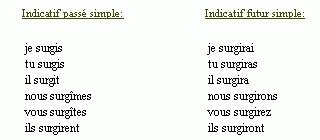 Indicatif passé simple:

je surgis
tu surgis
il surgit
nous surgîmes
vous surgîtes
ils surgirent

Indicatif futur simple:

je surgirai
tu surgiras
il surgira
nous surgirons
vous surgirez
ils surgiront